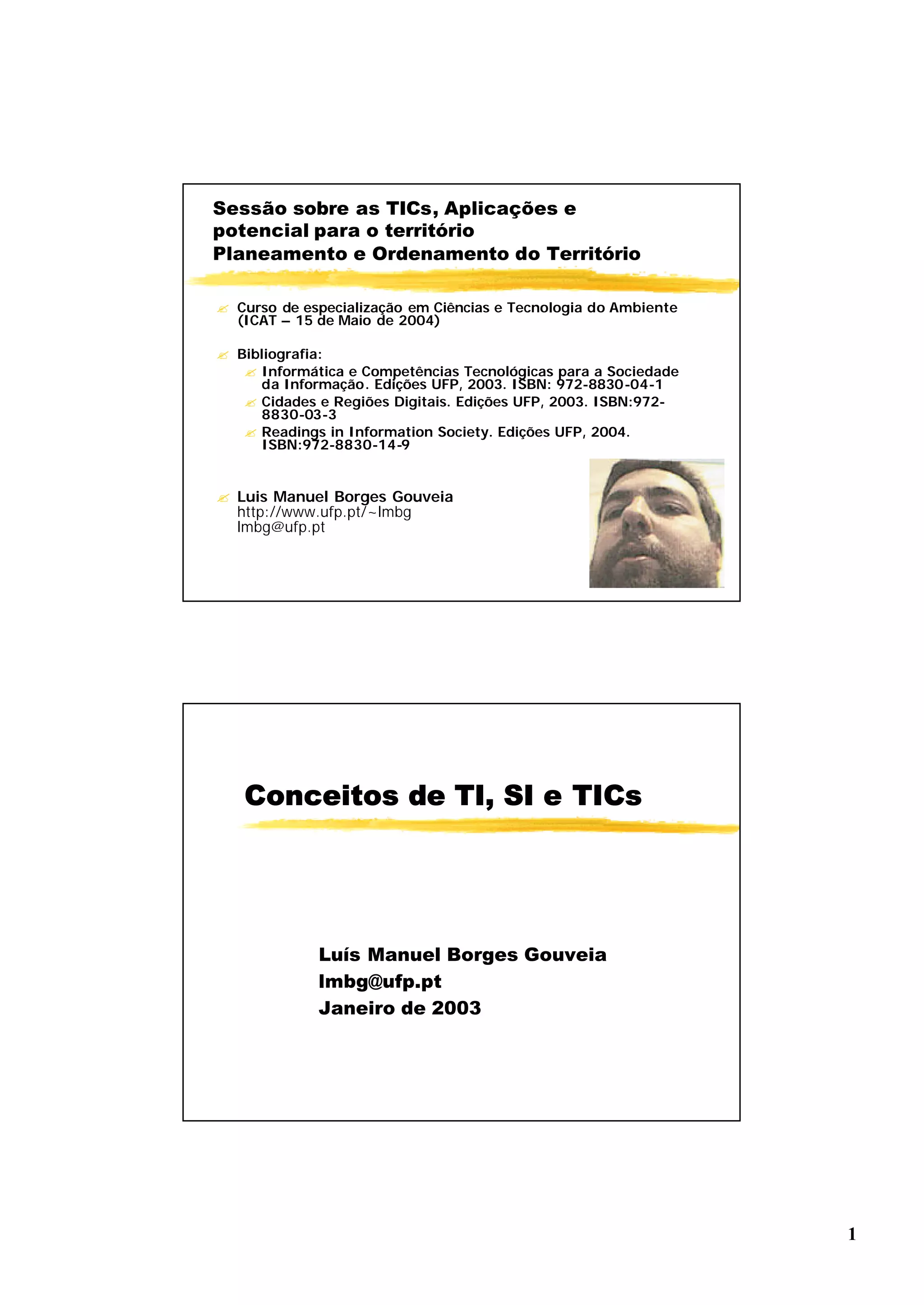 Sessão sobre as TICs, Aplicações e potencial para o território
Planeamento e Ordenamento do Território

Curso de especialização em Ciências e Tecnologia do Ambiente (ICAT – 15 de Maio de 2004)

Bibliografia:
Informática e Competências Tecnológicas para a Sociedade da Informação. Edições UFP, 2003. ISBN: 972-8830-04-1
Cidades e Regiões Digitais. Edições UFP, 2003. ISBN:972-8830-03-3
Readings in Information Society. Edições UFP, 2004. ISBN:972-8830-14-9

Luis Manuel Borges Gouveia
http://www.ufp.pt/~lmbg
lmbg@ufp.pt

Conceitos de TI, SI e TICs

Luís Manuel Borges Gouveia
lmbg@ufp.pt
Janeiro de 2003

1